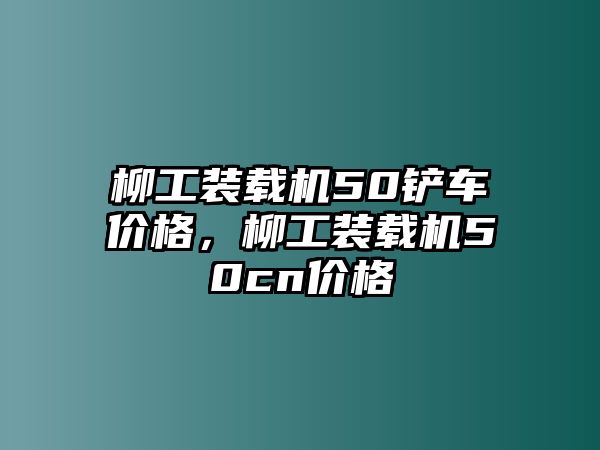 柳工装载机50铲车价格，柳工装载机50cn价格